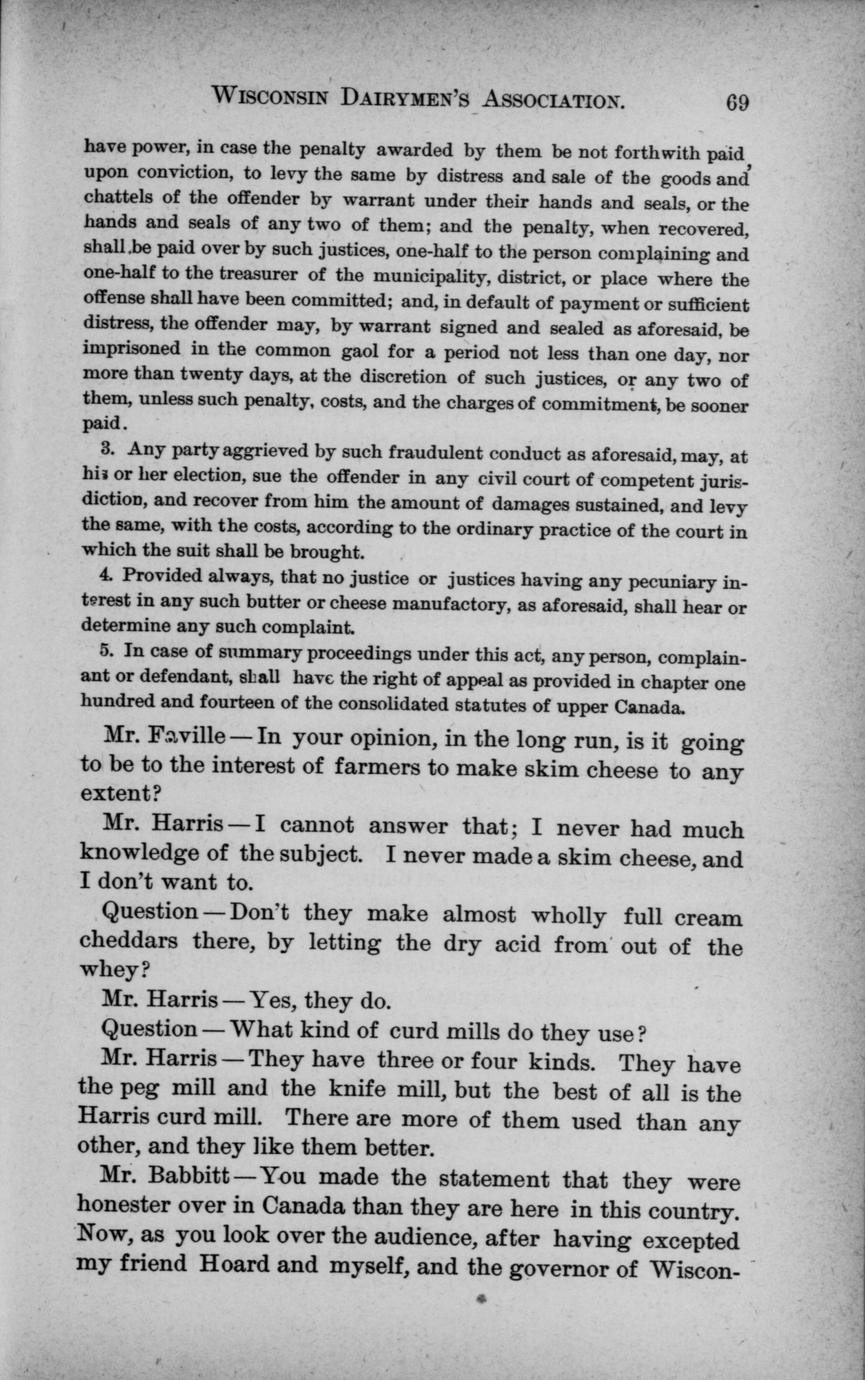 WISCONSIN DAIRYMEN'S ASSOCIATION. 69

have power, in case the penalty awarded by them be not forthwith paid upon conviction, to levy the same by distress and sale of the goods and chattels of the offender by warrant under their hands and seals, or the hands and seals of any two of them; and the penalty, when recovered, shall be paid over by such justices, one-half to the person complaining and one-half to the treasurer of the municipality, district, or place where the offense shall have been committed; and, in default of payment or sufficient distress, the offender may, by warrant signed and sealed as aforesaid, be imprisoned in the common gaol for a period not less than one day, nor more than twenty days, at the discretion of such justices, or any two of them, unless such penalty, costs, and the charges of commitment, be sooner paid.

3. Any party aggrieved by such fraudulent conduct as aforesaid, may, at his or her election, sue the offender in any civil court of competent jurisdiction, and recover from him the amount of damages sustained, and levy the same, with the costs, according to the ordinary practice of the court in which the suit shall be brought.

4. Provided always, that no justice or justices having any pecuniary interest in any such butter or cheese manufactory, as aforesaid, shall hear or determine any such complaint.

5. In case of summary proceedings under this act, any person, complainant or defendant, shall have the right of appeal as provided in chapter one hundred and fourteen of the consolidated statutes of upper Canada.

Mr. Faville — In your opinion, in the long run, is it going to be to the interest of farmers to make skim cheese to any extent?

Mr. Harris — I cannot answer that; I never had much knowledge of the subject. I never made a skim cheese, and I don't want to.

Question — Don't they make almost wholly full cream cheddars there, by letting the dry acid from out of the whey?

Mr. Harris — Yes, they do.

Question — What kind of curd mills do they use?

Mr. Harris — They have three or four kinds. They have the peg mill and the knife mill, but the best of all is the Harris curd mill. There are more of them used than any other, and they like them better.

Mr. Babbitt — You made the statement that they were honester over in Canada than they are here in this country. Now, as you look over the audience, after having excepted my friend Hoard and myself, and the governor of Wiscon-